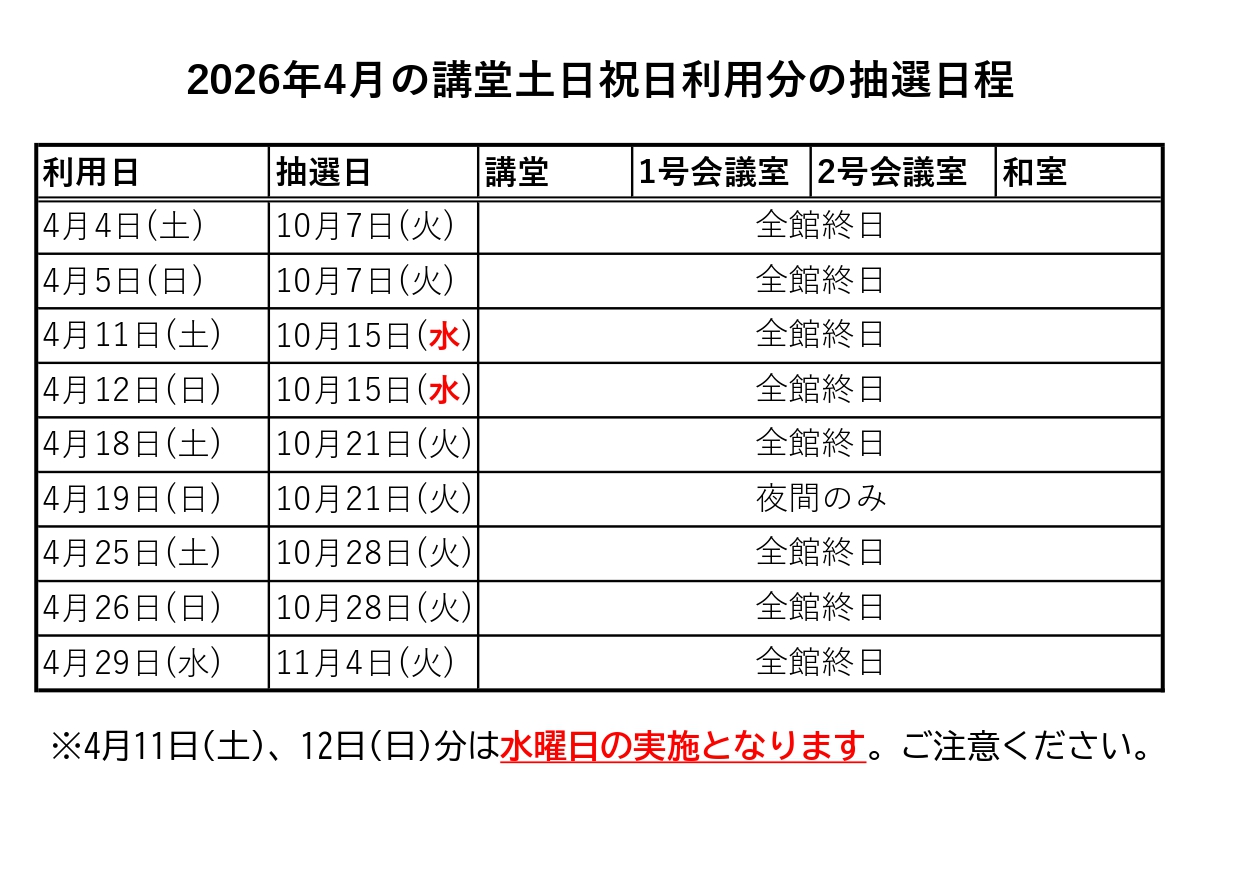 2026年4月の講堂土日祝日利用分の抽選日程

| 利用日 | 抽選日 | 講堂 | 1号会議室 | 2号会議室 | 和室 |
|---|---|---|---|---|---|
| 4月4日(土) | 10月7日(火) | 全館終日 | | | |
| 4月5日(日) | 10月7日(火) | 全館終日 | | | |
| 4月11日(土) | 10月15日(水) | 全館終日 | | | |
| 4月12日(日) | 10月15日(水) | 全館終日 | | | |
| 4月18日(土) | 10月21日(火) | 全館終日 | | | |
| 4月19日(日) | 10月21日(火) | 夜間のみ | | | |
| 4月25日(土) | 10月28日(火) | 全館終日 | | | |
| 4月26日(日) | 10月28日(火) | 全館終日 | | | |
| 4月29日(水) | 11月4日(火) | 全館終日 | | | |

※4月11日(土)、12日(日)分は水曜日の実施となります。ご注意ください。